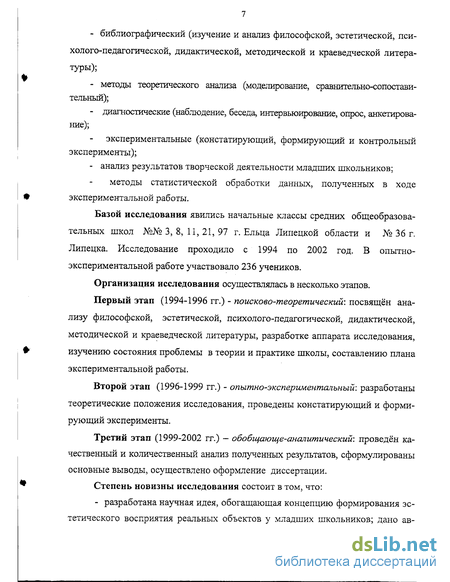 7

- библиографический (изучение и анализ философской, эстетической, психолого-педагогической, дидактической, методической и краеведческой литературы);

- методы теоретического анализа (моделирование, сравнительно-сопоставительный);

- диагностические (наблюдение, беседа, интервьюирование, опрос, анкетирование);

- экспериментальные (констатирующий, формирующий и контрольный эксперименты);

- анализ результатов творческой деятельности младших школьников;

- методы статистической обработки данных, полученных в ходе экспериментальной работы.

Базой исследования явились начальные классы средних общеобразовательных школ №№ 3, 8, 11, 21, 97 г. Ельца Липецкой области и № 36 г. Липецка. Исследование проходило с 1994 по 2002 год. В опытно-экспериментальной работе участвовало 236 учеников.

Организация исследования осуществлялась в несколько этапов.

Первый этап (1994-1996 гг.) - поисково-теоретический: посвящён анализу философской, эстетической, психолого-педагогической, дидактической, методической и краеведческой литературы, разработке аппарата исследования, изучению состояния проблемы в теории и практике школы, составлению плана экспериментальной работы.

Второй этап (1996-1999 гг.) - опытно-экспериментальный: разработаны теоретические положения исследования, проведены констатирующий и формирующий эксперименты.

Третий этап (1999-2002 гг.) – обобщающе-аналитический: проведён качественный и количественный анализ полученных результатов, сформулированы основные выводы, осуществлено оформление диссертации.

Степень новизны исследования состоит в том, что:

- разработана научная идея, обогащающая концепцию формирования эстетического восприятия реальных объектов у младших школьников; дано ав-

dsLib.net
библиотека диссертаций